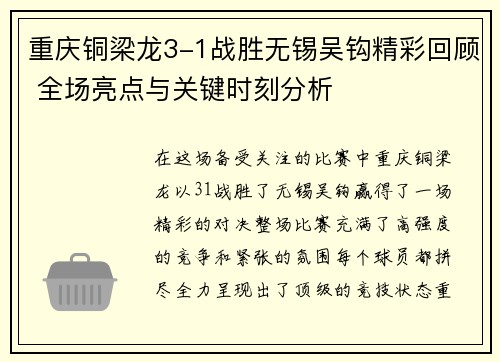 重庆铜梁龙3-1战胜无锡吴钩精彩回顾 全场亮点与关键时刻分析

在这场备受关注的比赛中重庆铜梁龙以31战胜了无锡吴钩赢得了一场精彩的对决整场比赛充满了高强度的竞争和紧张的氛围每个球员都拼尽全力呈现出了顶级的竞技状态重